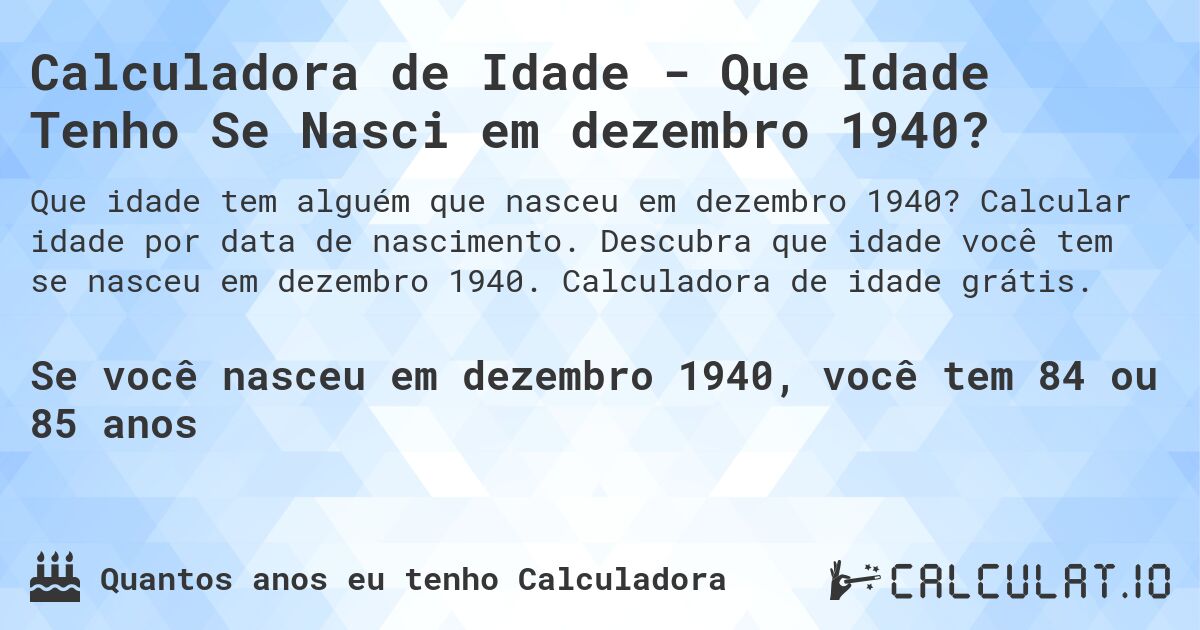 Calculadora de Idade - Que Idade Tenho Se Nasci em dezembro 1940?

Que idade tem alguém que nasceu em dezembro 1940? Calcular idade por data de nascimento. Descubra que idade você tem se nasceu em dezembro 1940. Calculadora de idade grátis.

Se você nasceu em dezembro 1940, você tem 84 ou 85 anos

Quantos anos eu tenho Calculadora

CALCULAT.IO